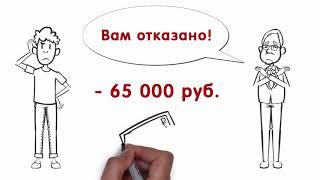 Вам отказано!

- 65 000 руб.